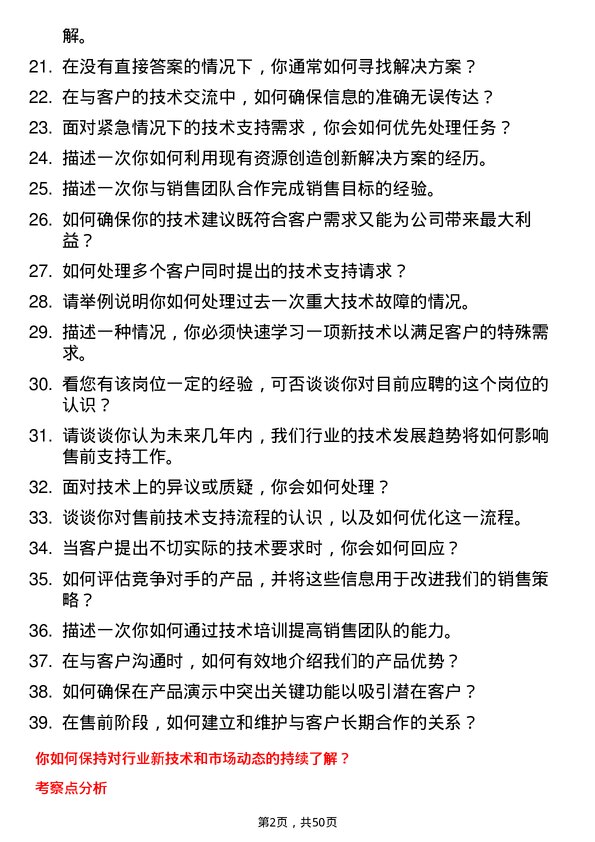 解。

21. 在没有直接答案的情况下，你通常如何寻找解决方案？

22. 在与客户的技术交流中，如何确保信息的准确无误传达？

23. 面对紧急情况下的技术支持需求，你会如何优先处理任务？

24. 描述一次你如何利用现有资源创造创新解决方案的经历。

25. 描述一次你与销售团队合作完成销售目标的经验。

26. 如何确保你的技术建议既符合客户需求又能为公司带来最大利益？

27. 如何处理多个客户同时提出的技术支持请求？

28. 请举例说明你如何处理过去一次重大技术故障的情况。

29. 描述一种情况，你必须快速学习一项新技术以满足客户的特殊需求。

30. 看您有该岗位一定的经验，可否谈谈你对目前应聘的这个岗位的认识？

31. 请谈谈你认为未来几年内，我们行业的技术发展趋势将如何影响售前支持工作。

32. 面对技术上的异议或质疑，你会如何处理？

33. 谈谈你对售前技术支持流程的认识，以及如何优化这一流程。

34. 当客户提出不切实际的技术要求时，你会如何回应？

35. 如何评估竞争对手的产品，并将这些信息用于改进我们的销售策略？

36. 描述一次你如何通过技术培训提高销售团队的能力。

37. 在与客户沟通时，如何有效地介绍我们的产品优势？

38. 如何确保在产品演示中突出关键功能以吸引潜在客户？

39. 在售前阶段，如何建立和维护与客户长期合作的关系？

你如何保持对行业新技术和市场动态的持续了解？

考察点分析

第2页，共50页